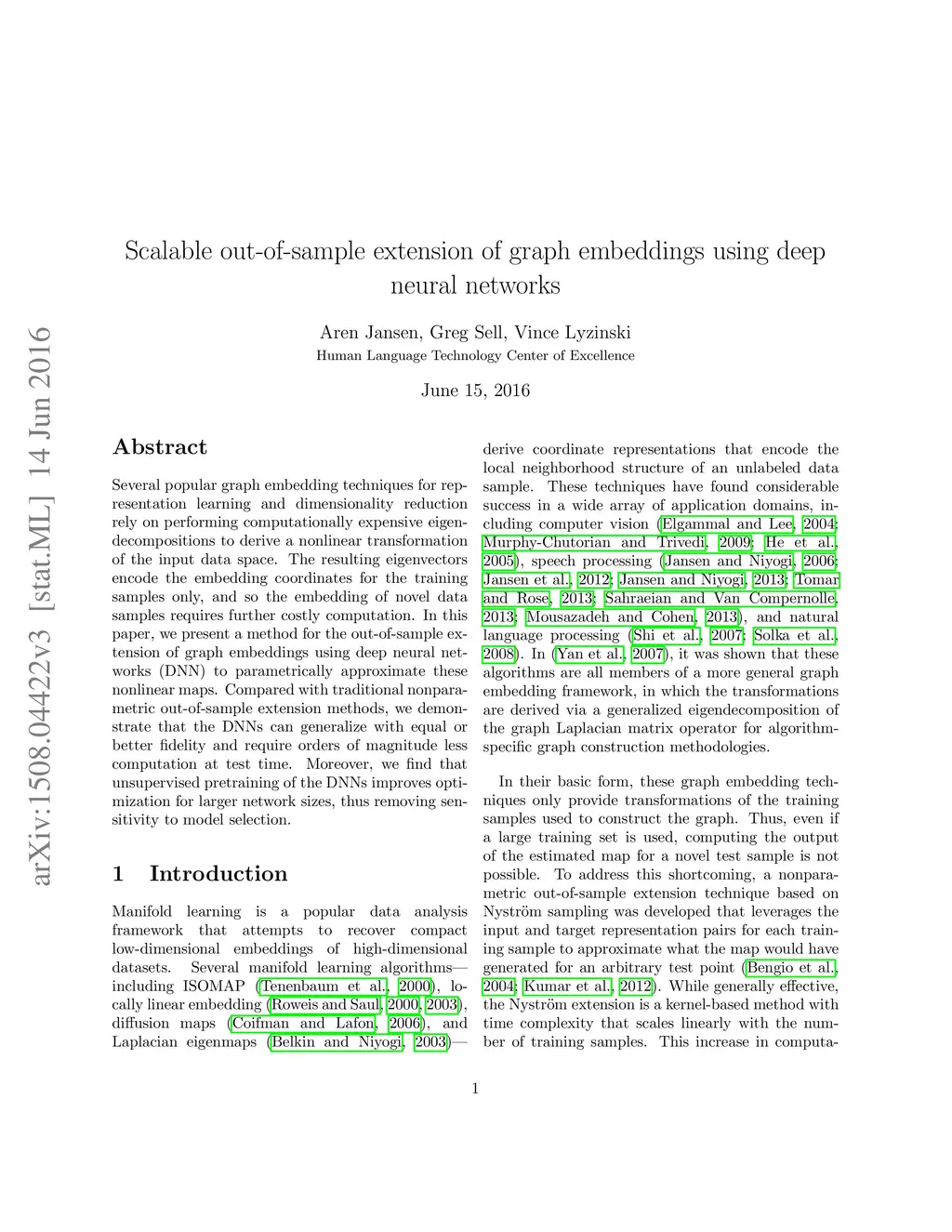 arXiv:1508.04422v3 [stat.ML] 14 Jun 2016

Scalable out-of-sample extension of graph embeddings using deep neural networks

Aren Jansen, Greg Sell, Vince Lyzinski
Human Language Technology Center of Excellence

June 15, 2016

Abstract

Several popular graph embedding techniques for representation learning and dimensionality reduction rely on performing computationally expensive eigendecompositions to derive a nonlinear transformation of the input data space. The resulting eigenvectors encode the embedding coordinates for the training samples only, and so the embedding of novel data samples requires further costly computation. In this paper, we present a method for the out-of-sample extension of graph embeddings using deep neural networks (DNN) to parametrically approximate these nonlinear maps. Compared with traditional nonparametric out-of-sample extension methods, we demonstrate that the DNNs can generalize with equal or better fidelity and require orders of magnitude less computation at test time. Moreover, we find that unsupervised pretraining of the DNNs improves optimization for larger network sizes, thus removing sensitivity to model selection.

1 Introduction

Manifold learning is a popular data analysis framework that attempts to recover compact low-dimensional embeddings of high-dimensional datasets. Several manifold learning algorithms—including ISOMAP (Tenenbaum et al., 2000), locally linear embedding (Roweis and Saul, 2000, 2003), diffusion maps (Coifman and Lafon, 2006), and Laplacian eigenmaps (Belkin and Niyogi, 2003)—derive coordinate representations that encode the local neighborhood structure of an unlabeled data sample. These techniques have found considerable success in a wide array of application domains, including computer vision (Elgammal and Lee, 2004; Murphy-Chutorian and Trivedi, 2009; He et al., 2005), speech processing (Jansen and Niyogi, 2006; Jansen et al., 2012; Jansen and Niyogi, 2013; Tomar and Rose, 2013; Sahraeian and Van Compernolle, 2013; Mousazadeh and Cohen, 2013), and natural language processing (Shi et al., 2007; Solka et al., 2008). In (Yan et al., 2007), it was shown that these algorithms are all members of a more general graph embedding framework, in which the transformations are derived via a generalized eigendecomposition of the graph Laplacian matrix operator for algorithm-specific graph construction methodologies.

In their basic form, these graph embedding techniques only provide transformations of the training samples used to construct the graph. Thus, even if a large training set is used, computing the output of the estimated map for a novel test sample is not possible. To address this shortcoming, a nonparametric out-of-sample extension technique based on Nyström sampling was developed that leverages the input and target representation pairs for each training sample to approximate what the map would have generated for an arbitrary test point (Bengio et al., 2004; Kumar et al., 2012). While generally effective, the Nyström extension is a kernel-based method with time complexity that scales linearly with the number of training samples. This increase in computa-

1